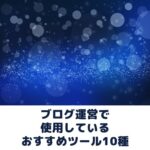 ブログ運営で
使用している
おすすめツール10種